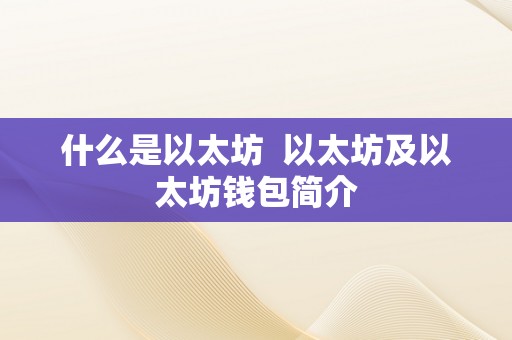 什么是以太坊  以太坊及以太坊钱包简介